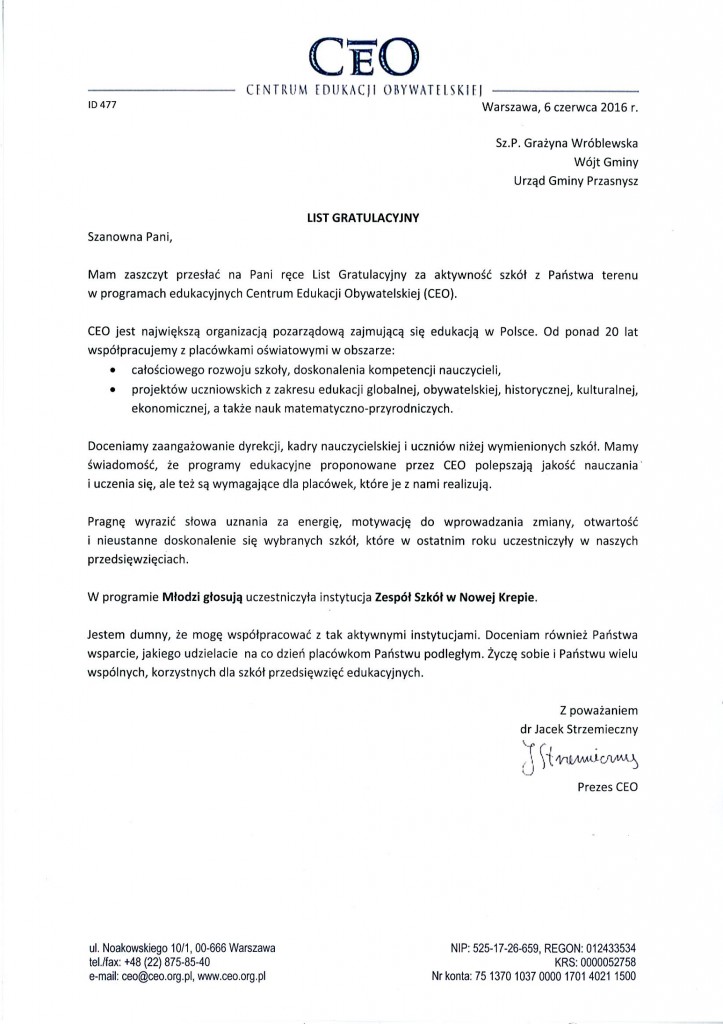 CEO
CENTRUM EDUKACJI OBYWATELSKIEJ

ID 477

Warszawa, 6 czerwca 2016 r.

Sz.P. Grażyna Wróblewska
Wójt Gminy
Urząd Gminy Przasnysz

LIST GRATULACYJNY

Szanowna Pani,

Mam zaszczyt przesłać na Pani ręce List Gratulacyjny za aktywność szkół z Państwa terenu w programach edukacyjnych Centrum Edukacji Obywatelskiej (CEO).

CEO jest największą organizacją pozarządową zajmującą się edukacją w Polsce. Od ponad 20 lat współpracujemy z placówkami oświatowymi w obszarze:
• całościowego rozwoju szkoły, doskonalenia kompetencji nauczycieli,
• projektów uczniowskich z zakresu edukacji globalnej, obywatelskiej, historycznej, kulturalnej, ekonomicznej, a także nauk matematyczno-przyrodniczych.

Doceniamy zaangażowanie dyrekcji, kadry nauczycielskiej i uczniów niżej wymienionych szkół. Mamy świadomość, że programy edukacyjne proponowane przez CEO polepszają jakość nauczania i uczenia się, ale też są wymagające dla placówek, które je z nami realizują.

Pragnę wyrazić słowa uznania za energię, motywację do wprowadzania zmiany, otwartość i nieustanne doskonalenie się wybranych szkół, które w ostatnim roku uczestniczyły w naszych przedsięwzięciach.

W programie Młodzi głosują uczestniczyła instytucja Zespół Szkół w Nowej Krepie.

Jestem dumny, że mogę współpracować z tak aktywnymi instytucjami. Doceniam również Państwa wsparcie, jakiego udzielacie na co dzień placówkom Państwu podległym. Życzę sobie i Państwu wielu wspólnych, korzystnych dla szkół przedsięwzięć edukacyjnych.

Z poważaniem
dr Jacek Strzemieczny
J Strzemieczny
Prezes CEO

ul. Noakowskiego 10/1, 00-666 Warszawa
tel./fax: +48 (22) 875-85-40
e-mail: ceo@ceo.org.pl, www.ceo.org.pl

NIP: 525-17-26-659, REGON: 012433534
KRS: 0000052758
Nr konta: 75 1370 1037 0000 1701 4021 1500